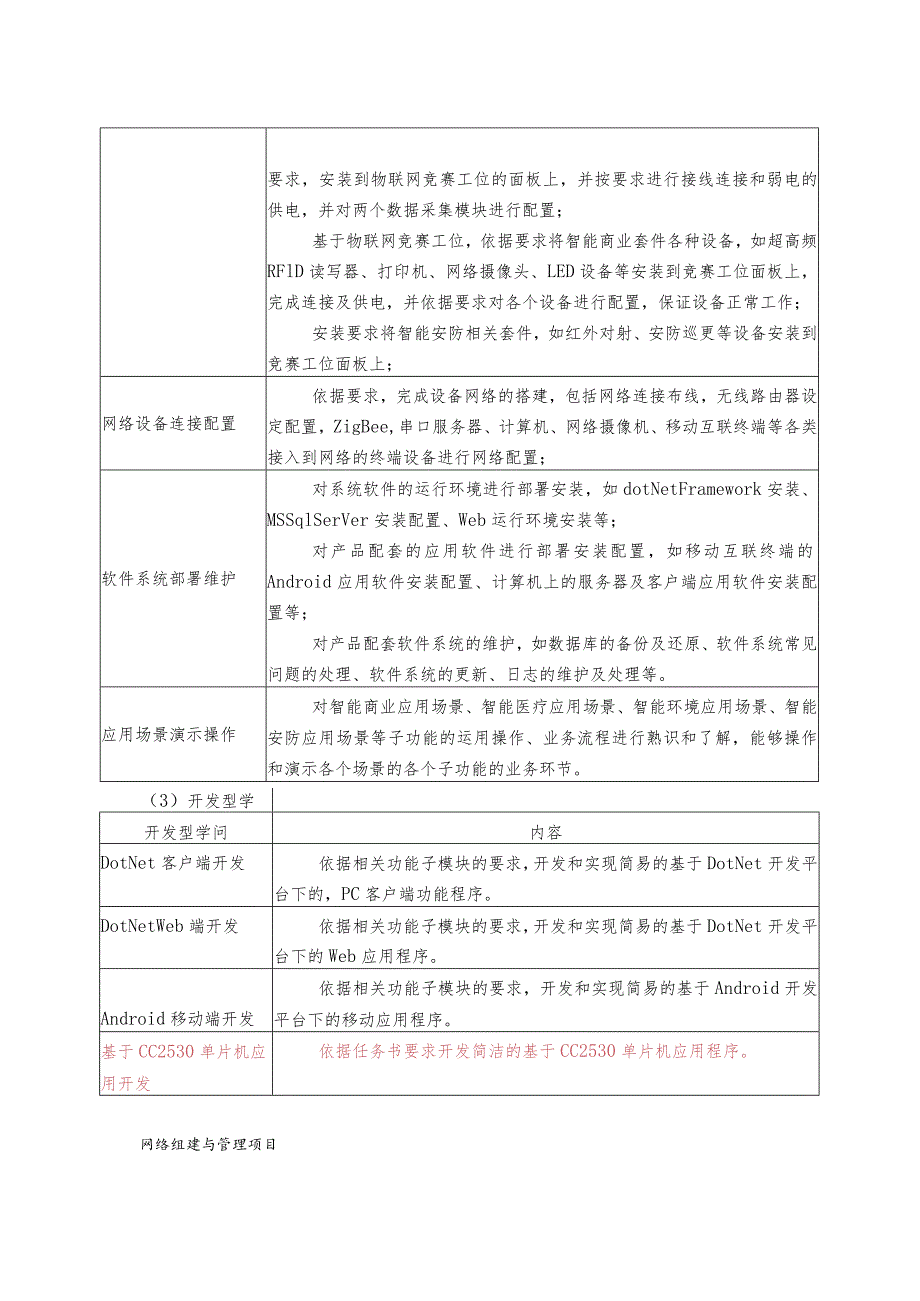 | | |
|---|---|
| | 要求，安装到物联网竞赛工位的面板上，并按要求进行接线连接和弱电的供电，并对两个数据采集模块进行配置；<br>基于物联网竞赛工位，依据要求将智能商业套件各种设备，如超高频RFlD读写器、打印机、网络摄像头、LED设备等安装到竞赛工位面板上，完成连接及供电，并依据要求对各个设备进行配置，保证设备正常工作；<br>安装要求将智能安防相关套件，如红外对射、安防巡更等设备安装到竞赛工位面板上； |
| 网络设备连接配置 | 依据要求，完成设备网络的搭建，包括网络连接布线，无线路由器设定配置，ZigBee,串口服务器、计算机、网络摄像机、移动互联终端等各类接入到网络的终端设备进行网络配置； |
| 软件系统部署维护 | 对系统软件的运行环境进行部署安装，如dotNetFramework安装、MSSqlSerVer安装配置、Web运行环境安装等；<br>对产品配套的应用软件进行部署安装配置，如移动互联终端的Android应用软件安装配置、计算机上的服务器及客户端应用软件安装配置等；<br>对产品配套软件系统的维护，如数据库的备份及还原、软件系统常见问题的处理、软件系统的更新、日志的维护及处理等。 |
| 应用场景演示操作 | 对智能商业应用场景、智能医疗应用场景、智能环境应用场景、智能安防应用场景等子功能的运用操作、业务流程进行熟识和了解，能够操作和演示各个场景的各个子功能的业务环节。 |

（3）开发型学

| 开发型学问 | 内容 |
|---|---|
| DotNet客户端开发 | 依据相关功能子模块的要求，开发和实现简易的基于DotNet开发平台下的，PC客户端功能程序。 |
| DotNetWeb端开发 | 依据相关功能子模块的要求，开发和实现简易的基于DotNet开发平台下的Web应用程序。 |
| Android移动端开发 | 依据相关功能子模块的要求，开发和实现简易的基于Android开发平台下的移动应用程序。 |
| 基于CC2530单片机应用开发 | 依据任务书要求开发简洁的基于CC2530单片机应用程序。 |

网络组建与管理项目